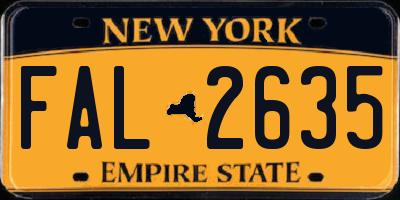 NEW YORK

FAL 2635

EMPIRE STATE